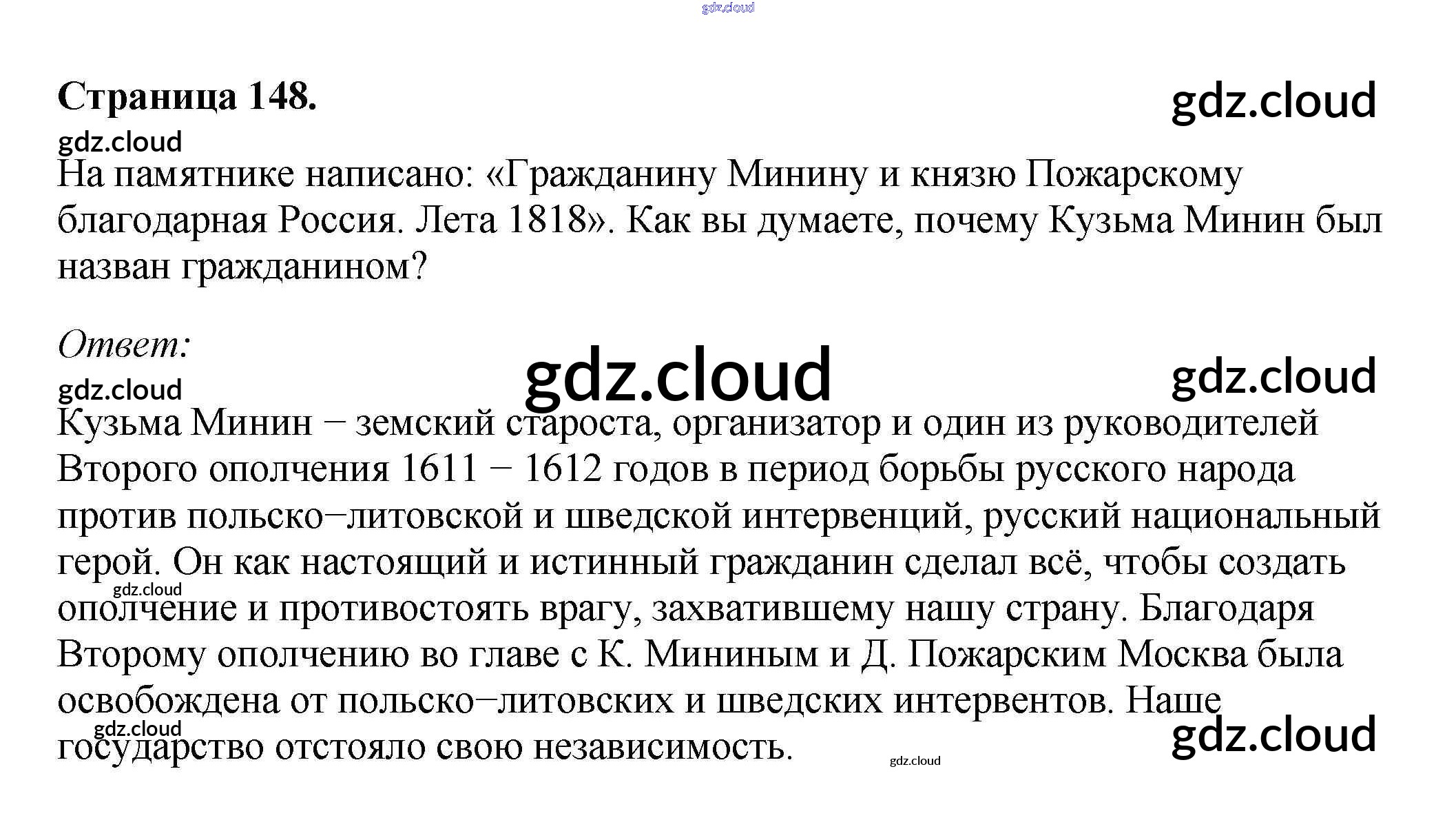 gdz.cloud

**Страница 148.**

gdz.cloud

gdz.cloud

На памятнике написано: «Гражданину Минину и князю Пожарскому благодарная Россия. Лета 1818». Как вы думаете, почему Кузьма Минин был назван гражданином?

*Ответ:*

gdz.cloud

gdz.cloud

gdz.cloud

Кузьма Минин − земский староста, организатор и один из руководителей Второго ополчения 1611 − 1612 годов в период борьбы русского народа против польско−литовской и шведской интервенций, русский национальный герой. Он как настоящий и истинный гражданин сделал всё, чтобы создать ополчение и противостоять врагу, захватившему нашу страну. Благодаря Второму ополчению во главе с К. Мининым и Д. Пожарским Москва была освобождена от польско−литовских и шведских интервентов. Наше государство отстояло свою независимость.

gdz.cloud

gdz.cloud

gdz.cloud

gdz.cloud